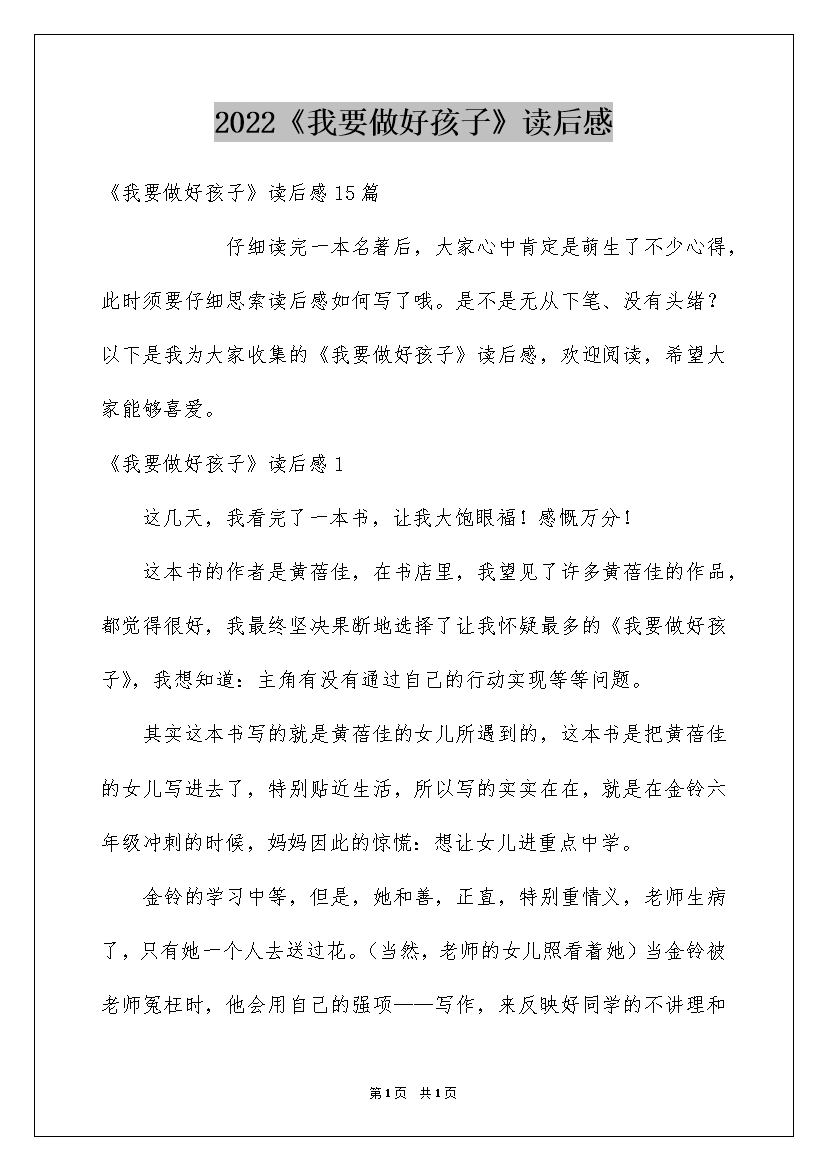 2022《我要做好孩子》读后感

《我要做好孩子》读后感15篇

仔细读完一本名著后，大家心中肯定是萌生了不少心得，此时须要仔细思索读后感如何写了哦。是不是无从下笔、没有头绪？以下是我为大家收集的《我要做好孩子》读后感，欢迎阅读，希望大家能够喜爱。

《我要做好孩子》读后感1

这几天，我看完了一本书，让我大饱眼福！感慨万分！

这本书的作者是黄蓓佳，在书店里，我望见了许多黄蓓佳的作品，都觉得很好，我最终坚决果断地选择了让我怀疑最多的《我要做好孩子》，我想知道：主角有没有通过自己的行动实现等等问题。

其实这本书写的就是黄蓓佳的女儿所遇到的，这本书是把黄蓓佳的女儿写进去了，特别贴近生活，所以写的实实在在，就是在金铃六年级冲刺的时候，妈妈因此的惊慌：想让女儿进重点中学。

金铃的学习中等，但是，她和善，正直，特别重情义，老师生病了，只有她一个人去送过花。（当然，老师的女儿照看着她）当金铃被老师冤枉时，他会用自己的强项——写作，来反映好同学的不讲理和

第1页 共1页